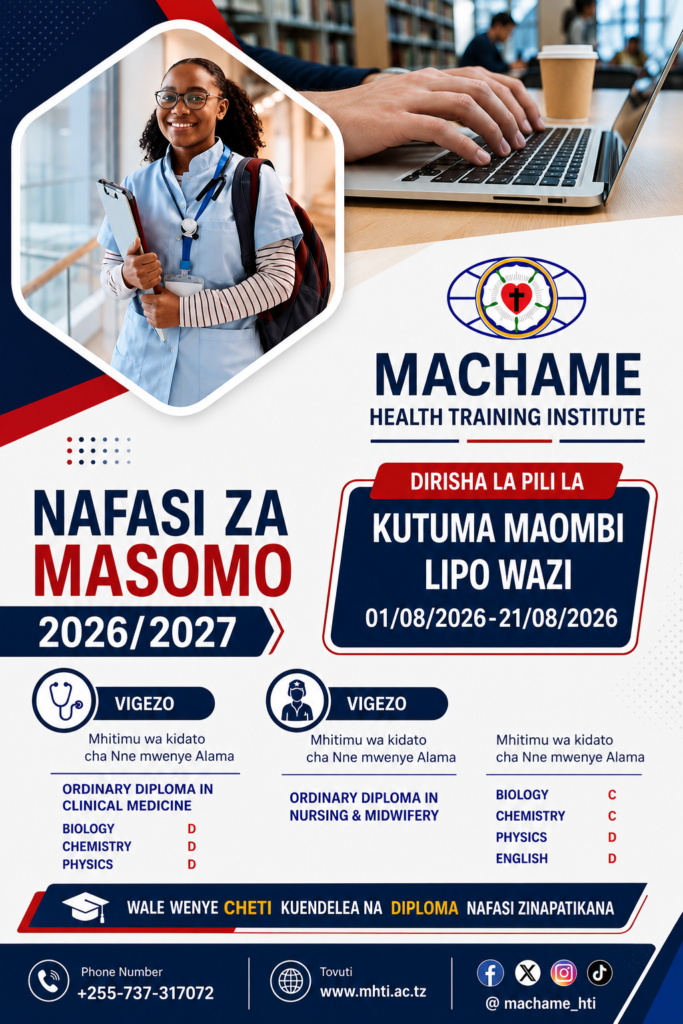 MACHAME
HEALTH TRAINING INSTITUTE

NAFASI ZA
MASOMO
2026/2027

DIRISHA LA PILI LA
KUTUMA MAOMBI
LIPO WAZI
01/08/2026-21/08/2026

VIGEZO
Mhitimu wa kidato cha Nne mwenye Alama

ORDINARY DIPLOMA IN CLINICAL MEDICINE
BIOLOGY D
CHEMISTRY D
PHYSICS D

VIGEZO
Mhitimu wa kidato cha Nne mwenye Alama

ORDINARY DIPLOMA IN NURSING & MIDWIFERY

Mhitimu wa kidato cha Nne mwenye Alama

BIOLOGY C
CHEMISTRY C
PHYSICS D
ENGLISH D

WALE WENYE CHETI KUENDELEA NA DIPLOMA NAFASI ZINAPATIKANA

Phone Number
+255-737-317072

Tovuti
www.mhti.ac.tz

@ machame_hti